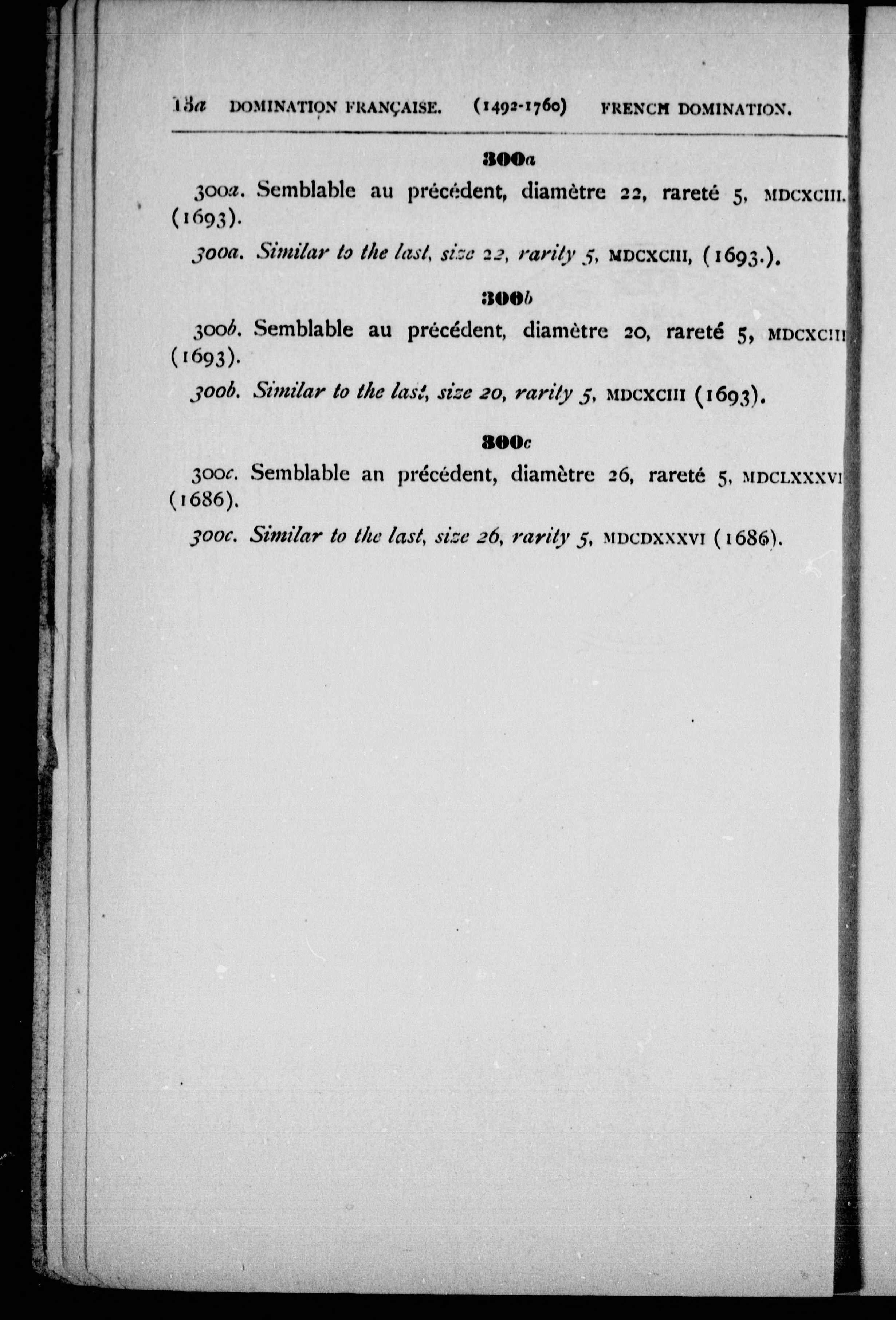 13a DOMINATION FRANÇAISE. (1492-1760) FRENCH DOMINATION.

300a

300a. Semblable au précédent, diamètre 22, rareté 5, MDCXCIII. (1693).

300a. Similar to the last, size 22, rarity 5, MDCXCIII, (1693.).

300b

300b. Semblable au précédent, diamètre 20, rareté 5, MDCXCIII (1693).

300b. Similar to the last, size 20, rarity 5, MDCXCIII (1693).

300c

300c. Semblable an précédent, diamètre 26, rareté 5, MDCLXXXVI (1686).

300c. Similar to the last, size 26, rarity 5, MDCDXXXVI (1686).